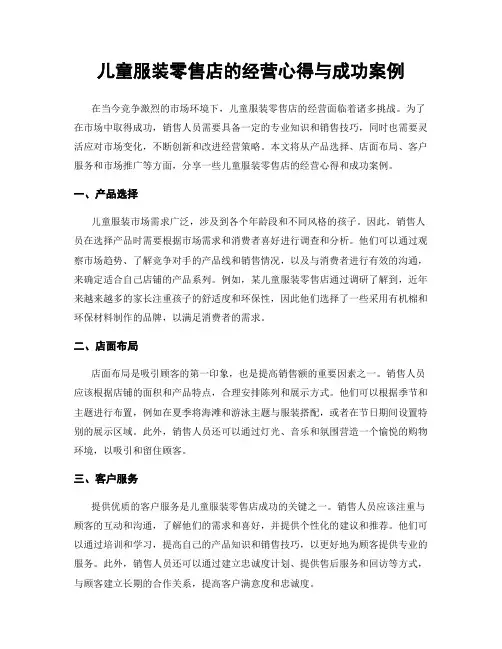 儿童服装零售店的经营心得与成功案例

在当今竞争激烈的市场环境下，儿童服装零售店的经营面临着诸多挑战。为了在市场中取得成功，销售人员需要具备一定的专业知识和销售技巧，同时也需要灵活应对市场变化，不断创新和改进经营策略。本文将从产品选择、店面布局、客户服务和市场推广等方面，分享一些儿童服装零售店的经营心得和成功案例。

一、产品选择

儿童服装市场需求广泛，涉及到各个年龄段和不同风格的孩子。因此，销售人员在选择产品时需要根据市场需求和消费者喜好进行调查和分析。他们可以通过观察市场趋势、了解竞争对手的产品线和销售情况，以及与消费者进行有效的沟通，来确定适合自己店铺的产品系列。例如，某儿童服装零售店通过调研了解到，近年来越来越多的家长注重孩子的舒适度和环保性，因此他们选择了一些采用有机棉和环保材料制作的品牌，以满足消费者的需求。

二、店面布局

店面布局是吸引顾客的第一印象，也是提高销售额的重要因素之一。销售人员应该根据店铺的面积和产品特点，合理安排陈列和展示方式。他们可以根据季节和主题进行布置，例如在夏季将海滩和游泳主题与服装搭配，或者在节日期间设置特别的展示区域。此外，销售人员还可以通过灯光、音乐和氛围营造一个愉悦的购物环境，以吸引和留住顾客。

三、客户服务

提供优质的客户服务是儿童服装零售店成功的关键之一。销售人员应该注重与顾客的互动和沟通，了解他们的需求和喜好，并提供个性化的建议和推荐。他们可以通过培训和学习，提高自己的产品知识和销售技巧，以更好地为顾客提供专业的服务。此外，销售人员还可以通过建立忠诚度计划、提供售后服务和回访等方式，与顾客建立长期的合作关系，提高客户满意度和忠诚度。